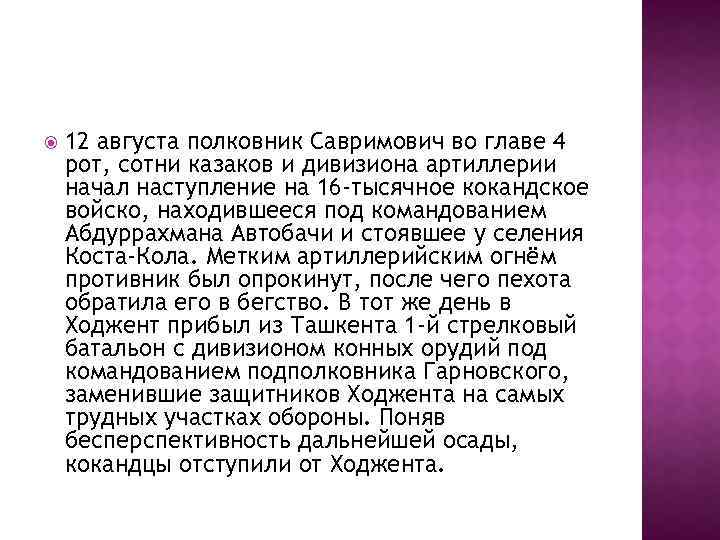 • 12 августа полковник Савримович во главе 4 рот, сотни казаков и дивизиона артиллерии начал наступление на 16-тысячное кокандское войско, находившееся под командованием Абдуррахмана Автобачи и стоявшее у селения Коста-Кола. Метким артиллерийским огнём противник был опрокинут, после чего пехота обратила его в бегство. В тот же день в Ходжент прибыл из Ташкента 1-й стрелковый батальон с дивизионом конных орудий под командованием подполковника Гарновского, заменившие защитников Ходжента на самых трудных участках обороны. Поняв бесперспективность дальнейшей осады, кокандцы отступили от Ходжента.